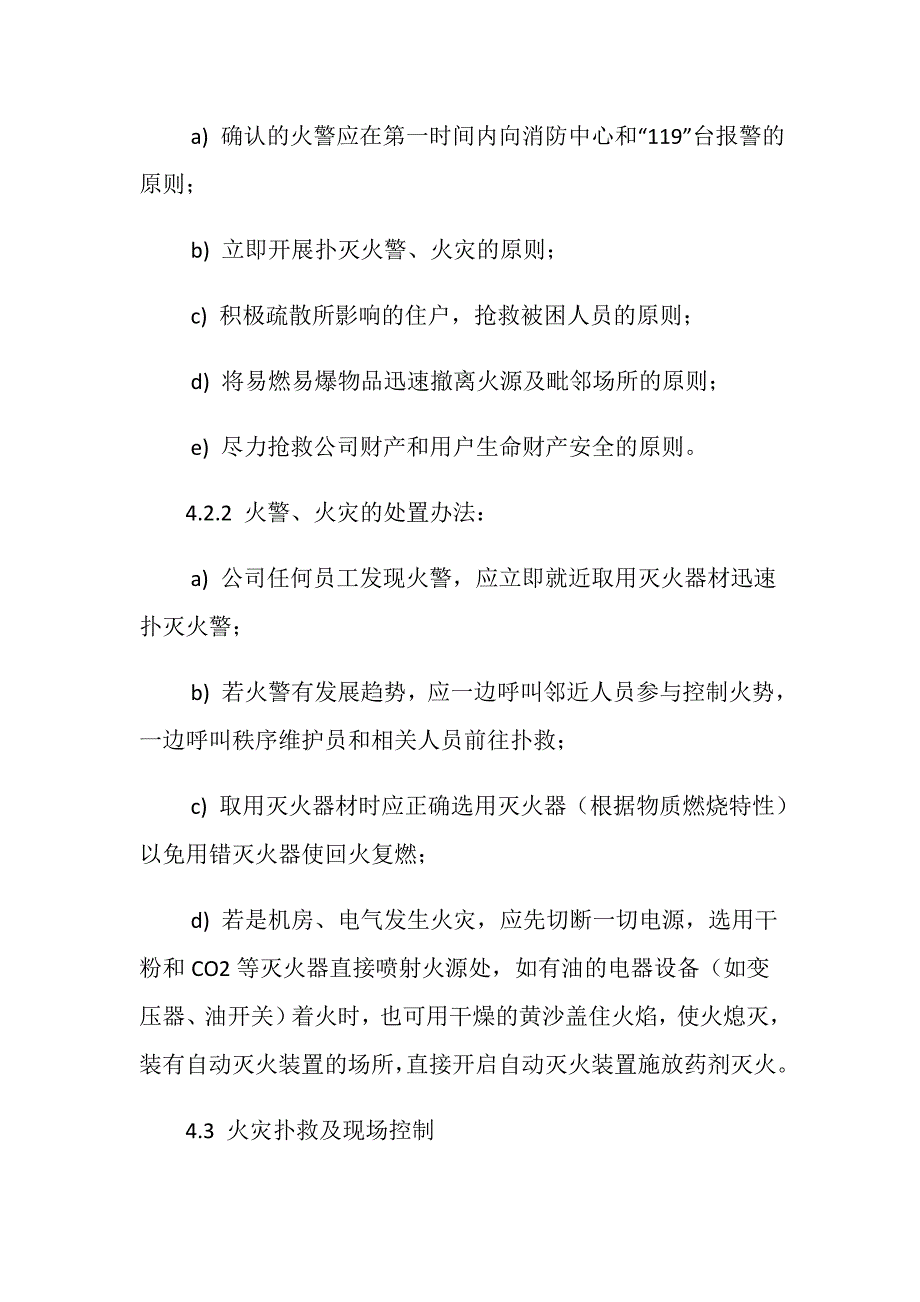 a) 确认的火警应在第一时间内向消防中心和“119”台报警的原则；

b) 立即开展扑灭火警、火灾的原则；

c) 积极疏散所影响的住户，抢救被困人员的原则；

d) 将易燃易爆物品迅速撤离火源及毗邻场所的原则；

e) 尽力抢救公司财产和用户生命财产安全的原则。

4.2.2 火警、火灾的处置办法：

a) 公司任何员工发现火警，应立即就近取用灭火器材迅速扑灭火警；

b) 若火警有发展趋势，应一边呼叫邻近人员参与控制火势，一边呼叫秩序维护员和相关人员前往扑救；

c) 取用灭火器材时应正确选用灭火器（根据物质燃烧特性）以免用错灭火器使回火复燃；

d) 若是机房、电气发生火灾，应先切断一切电源，选用干粉和 CO2 等灭火器直接喷射火源处，如有油的电器设备（如变压器、油开关）着火时，也可用干燥的黄沙盖住火焰，使火熄灭，装有自动灭火装置的场所，直接开启自动灭火装置施放药剂灭火。

4.3 火灾扑救及现场控制